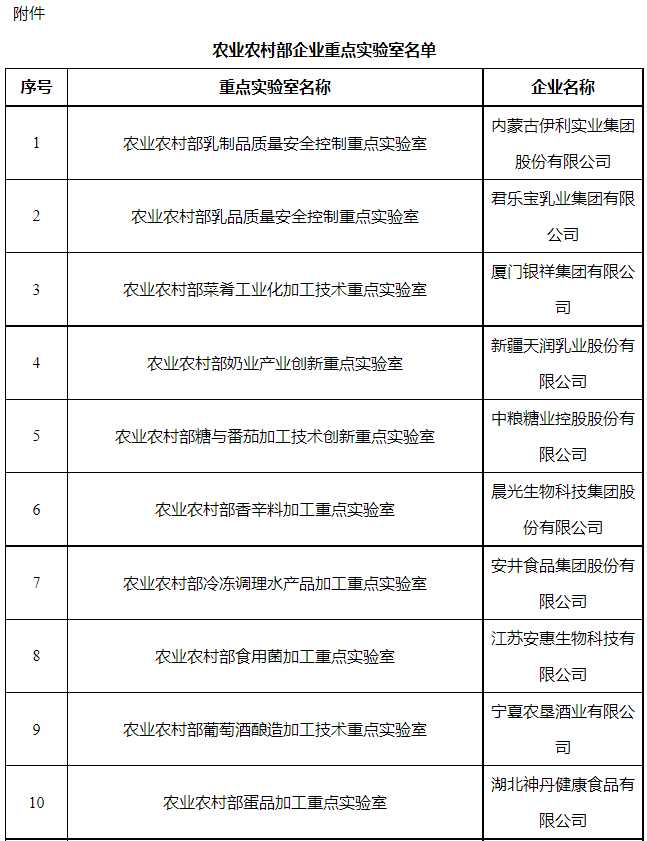 附件

农业农村部企业重点实验室名单

| 序号 | 重点实验室名称 | 企业名称 |
|---|---|---|
| 1 | 农业农村部乳制品质量安全控制重点实验室 | 内蒙古伊利实业集团股份有限公司 |
| 2 | 农业农村部乳品质量安全控制重点实验室 | 君乐宝乳业集团有限公司 |
| 3 | 农业农村部菜肴工业化加工技术重点实验室 | 厦门银祥集团有限公司 |
| 4 | 农业农村部奶业产业创新重点实验室 | 新疆天润乳业股份有限公司 |
| 5 | 农业农村部糖与番茄加工技术创新重点实验室 | 中粮糖业控股股份有限公司 |
| 6 | 农业农村部香辛料加工重点实验室 | 晨光生物科技集团股份有限公司 |
| 7 | 农业农村部冷冻调理水产品加工重点实验室 | 安井食品集团股份有限公司 |
| 8 | 农业农村部食用菌加工重点实验室 | 江苏安惠生物科技有限公司 |
| 9 | 农业农村部葡萄酒酿造加工技术重点实验室 | 宁夏农垦酒业有限公司 |
| 10 | 农业农村部蛋品加工重点实验室 | 湖北神丹健康食品有限公司 |